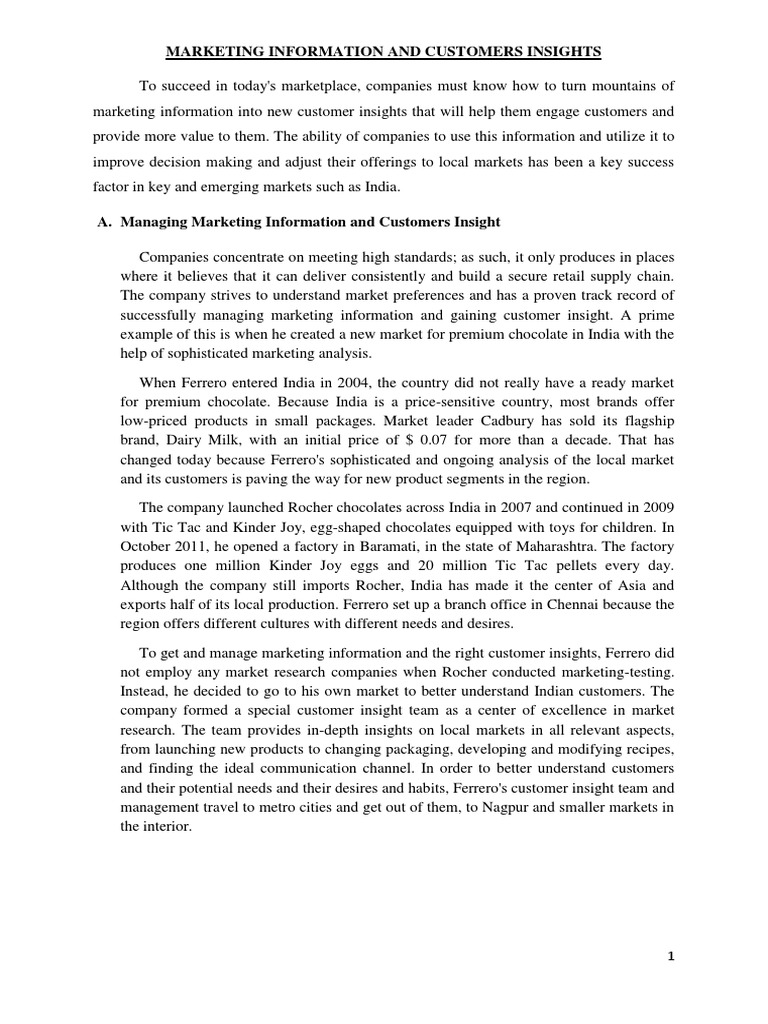 MARKETING INFORMATION AND CUSTOMERS INSIGHTS

To succeed in today's marketplace, companies must know how to turn mountains of marketing information into new customer insights that will help them engage customers and provide more value to them. The ability of companies to use this information and utilize it to improve decision making and adjust their offerings to local markets has been a key success factor in key and emerging markets such as India.

A. Managing Marketing Information and Customers Insight

Companies concentrate on meeting high standards; as such, it only produces in places where it believes that it can deliver consistently and build a secure retail supply chain. The company strives to understand market preferences and has a proven track record of successfully managing marketing information and gaining customer insight. A prime example of this is when he created a new market for premium chocolate in India with the help of sophisticated marketing analysis.

When Ferrero entered India in 2004, the country did not really have a ready market for premium chocolate. Because India is a price-sensitive country, most brands offer low-priced products in small packages. Market leader Cadbury has sold its flagship brand, Dairy Milk, with an initial price of $ 0.07 for more than a decade. That has changed today because Ferrero's sophisticated and ongoing analysis of the local market and its customers is paving the way for new product segments in the region.

The company launched Rocher chocolates across India in 2007 and continued in 2009 with Tic Tac and Kinder Joy, egg-shaped chocolates equipped with toys for children. In October 2011, he opened a factory in Baramati, in the state of Maharashtra. The factory produces one million Kinder Joy eggs and 20 million Tic Tac pellets every day. Although the company still imports Rocher, India has made it the center of Asia and exports half of its local production. Ferrero set up a branch office in Chennai because the region offers different cultures with different needs and desires.

To get and manage marketing information and the right customer insights, Ferrero did not employ any market research companies when Rocher conducted marketing-testing. Instead, he decided to go to his own market to better understand Indian customers. The company formed a special customer insight team as a center of excellence in market research. The team provides in-depth insights on local markets in all relevant aspects, from launching new products to changing packaging, developing and modifying recipes, and finding the ideal communication channel. In order to better understand customers and their potential needs and their desires and habits, Ferrero's customer insight team and management travel to metro cities and get out of them, to Nagpur and smaller markets in the interior.

1